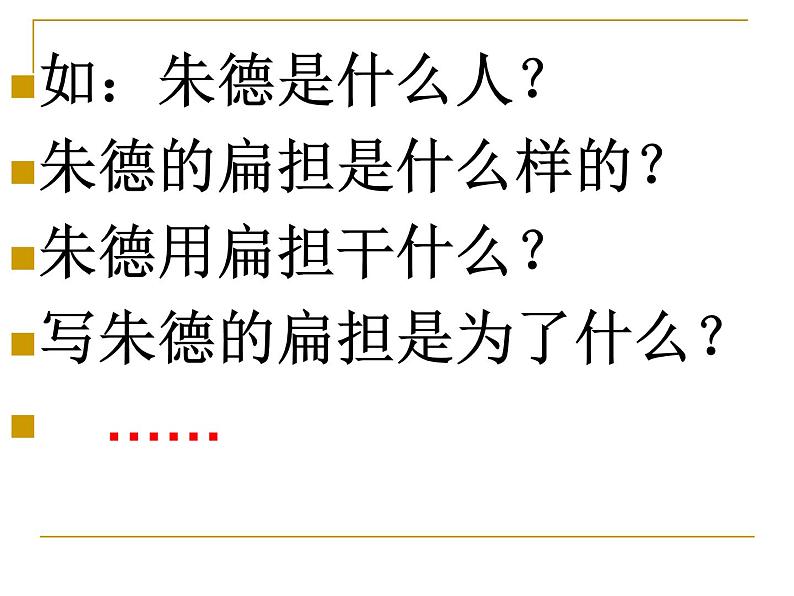 如：朱德是什么人？

朱德的扁担是什么样的？

朱德用扁担干什么？

写朱德的扁担是为了什么？

……